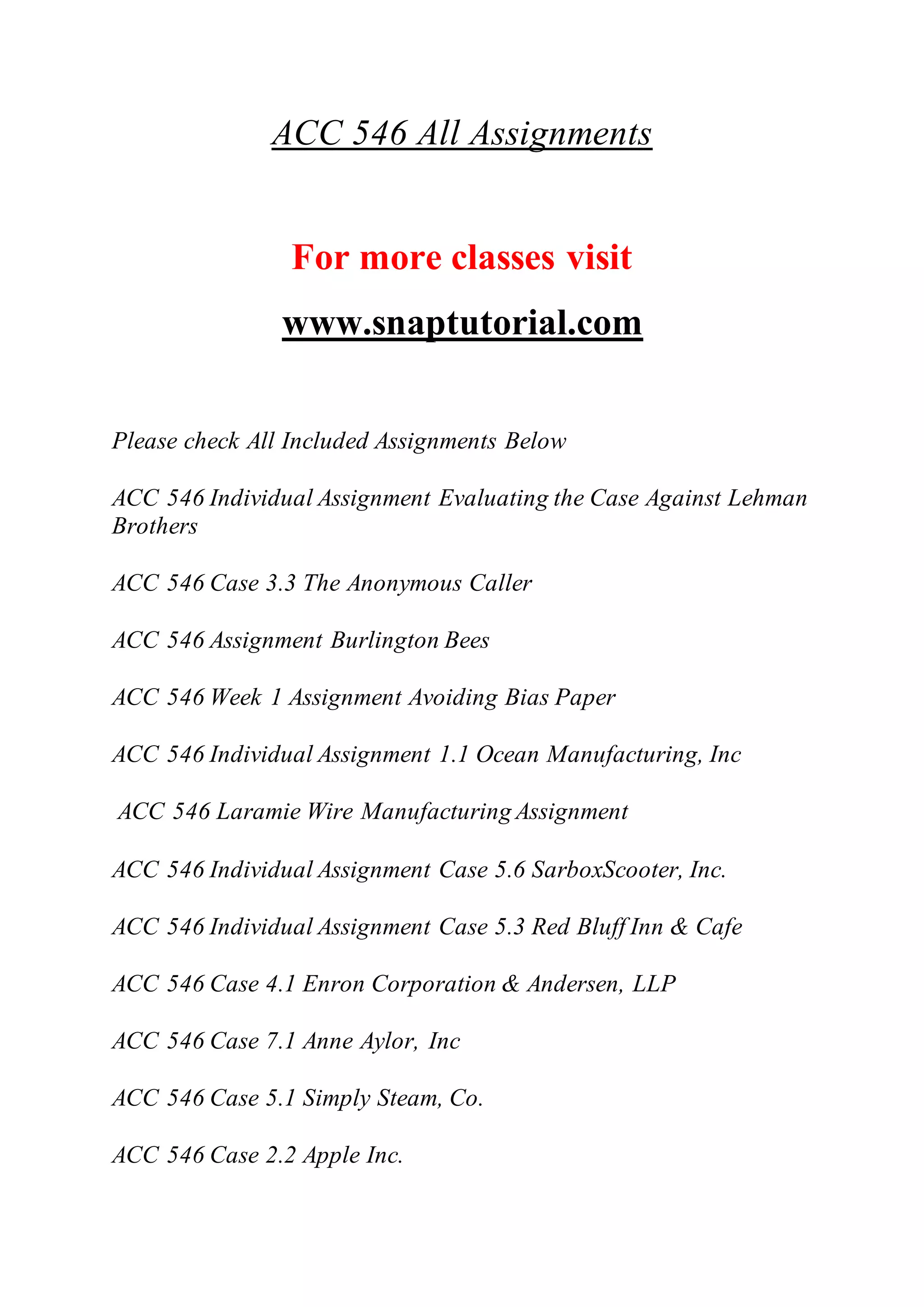 ACC 546 All Assignments

For more classes visit

www.snaptutorial.com

Please check All Included Assignments Below

ACC 546 Individual Assignment Evaluating the Case Against Lehman Brothers

ACC 546 Case 3.3 The Anonymous Caller

ACC 546 Assignment Burlington Bees

ACC 546 Week 1 Assignment Avoiding Bias Paper

ACC 546 Individual Assignment 1.1 Ocean Manufacturing, Inc

ACC 546 Laramie Wire Manufacturing Assignment

ACC 546 Individual Assignment Case 5.6 SarboxScooter, Inc.

ACC 546 Individual Assignment Case 5.3 Red Bluff Inn & Cafe

ACC 546 Case 4.1 Enron Corporation & Andersen, LLP

ACC 546 Case 7.1 Anne Aylor, Inc

ACC 546 Case 5.1 Simply Steam, Co.

ACC 546 Case 2.2 Apple Inc.